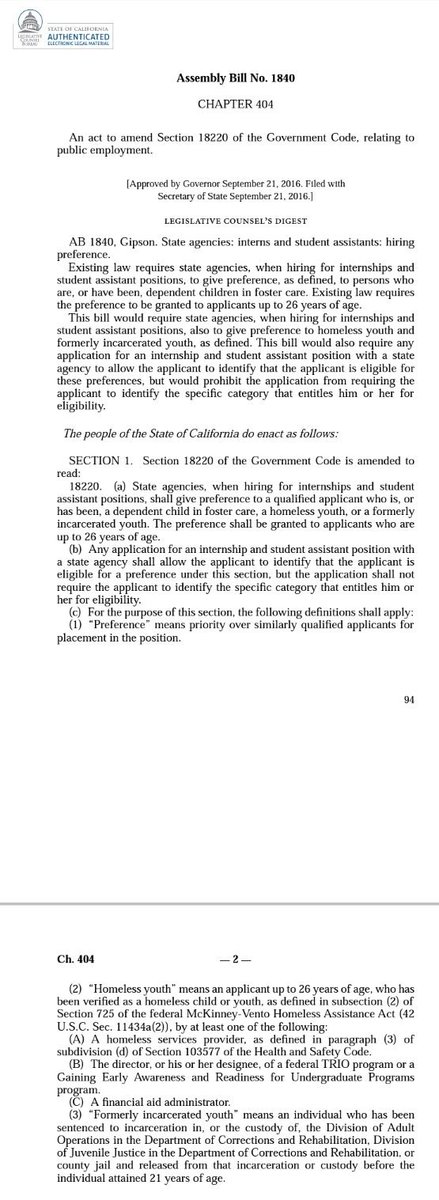 LEGISLATIVE COUNSEL BUREAU

STATE OF CALIFORNIA
AUTHENTICATED
ELECTRONIC LEGAL MATERIAL

Assembly Bill No. 1840

CHAPTER 404

An act to amend Section 18220 of the Government Code, relating to public employment.

[Approved by Governor September 21, 2016. Filed with Secretary of State September 21, 2016.]

LEGISLATIVE COUNSEL'S DIGEST

AB 1840, Gipson. State agencies: interns and student assistants: hiring preference.

Existing law requires state agencies, when hiring for internships and student assistant positions, to give preference, as defined, to persons who are, or have been, dependent children in foster care. Existing law requires the preference to be granted to applicants up to 26 years of age.

This bill would require state agencies, when hiring for internships and student assistant positions, also to give preference to homeless youth and formerly incarcerated youth, as defined. This bill would also require any application for an internship and student assistant position with a state agency to allow the applicant to identify that the applicant is eligible for these preferences, but would prohibit the application from requiring the applicant to identify the specific category that entitles him or her for eligibility.

The people of the State of California do enact as follows:

SECTION 1. Section 18220 of the Government Code is amended to read:

18220. (a) State agencies, when hiring for internships and student assistant positions, shall give preference to a qualified applicant who is, or has been, a dependent child in foster care, a homeless youth, or a formerly incarcerated youth. The preference shall be granted to applicants who are up to 26 years of age.

(b) Any application for an internship and student assistant position with a state agency shall allow the applicant to identify that the applicant is eligible for a preference under this section, but the application shall not require the applicant to identify the specific category that entitles him or her for eligibility.

(c) For the purpose of this section, the following definitions shall apply:

(1) "Preference" means priority over similarly qualified applicants for placement in the position.

94

Ch. 404 — 2 —

(2) "Homeless youth" means an applicant up to 26 years of age, who has been verified as a homeless child or youth, as defined in subsection (2) of Section 725 of the federal McKinney-Vento Homeless Assistance Act (42 U.S.C. Sec. 11434a(2)), by at least one of the following:

(A) A homeless services provider, as defined in paragraph (3) of subdivision (d) of Section 103577 of the Health and Safety Code.

(B) The director, or his or her designee, of a federal TRIO program or a Gaining Early Awareness and Readiness for Undergraduate Programs program.

(C) A financial aid administrator.

(3) "Formerly incarcerated youth" means an individual who has been sentenced to incarceration in, or the custody of, the Division of Adult Operations in the Department of Corrections and Rehabilitation, Division of Juvenile Justice in the Department of Corrections and Rehabilitation, or county jail and released from that incarceration or custody before the individual attained 21 years of age.